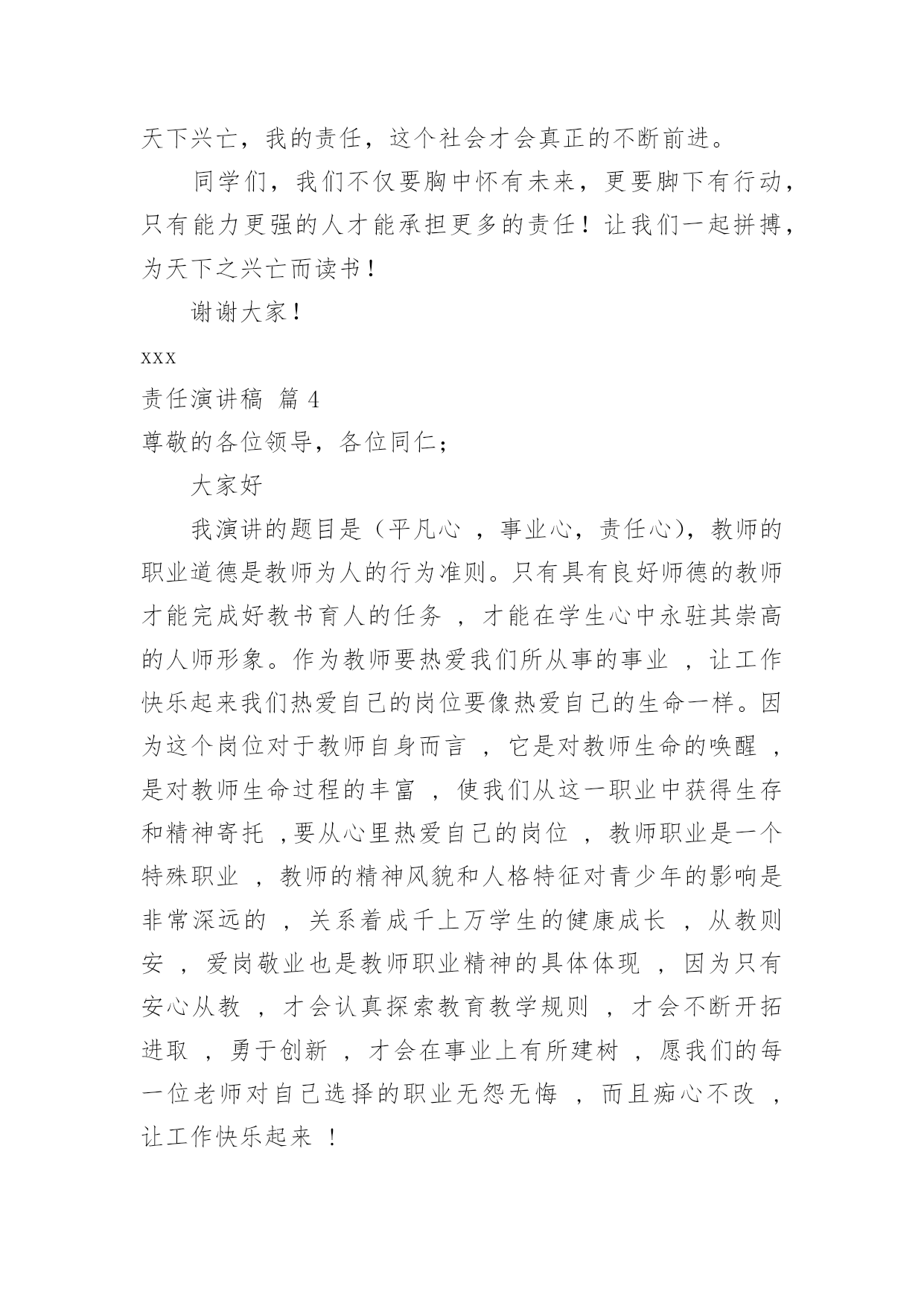 天下兴亡，我的责任，这个社会才会真正的不断前进。

同学们，我们不仅要胸中怀有未来，更要脚下有行动，只有能力更强的人才能承担更多的责任！让我们一起拼搏，为天下之兴亡而读书！

谢谢大家！

xxx

责任演讲稿 篇 4

尊敬的各位领导，各位同仁；

大家好

我演讲的题目是（平凡心 ，事业心，责任心），教师的职业道德是教师为人的行为准则。只有具有良好师德的教师才能完成好教书育人的任务 ，才能在学生心中永驻其崇高的人师形象。作为教师要热爱我们所从事的事业 ，让工作快乐起来我们热爱自己的岗位要像热爱自己的生命一样。因为这个岗位对于教师自身而言 ，它是对教师生命的唤醒 ，是对教师生命过程的丰富 ，使我们从这一职业中获得生存和精神寄托 ,要从心里热爱自己的岗位 ，教师职业是一个特殊职业 ，教师的精神风貌和人格特征对青少年的影响是非常深远的 ，关系着成千上万学生的健康成长 ，从教则安 ，爱岗敬业也是教师职业精神的具体体现 ，因为只有安心从教 ，才会认真探索教育教学规则 ，才会不断开拓进取 ，勇于创新 ，才会在事业上有所建树 ，愿我们的每一位老师对自己选择的职业无怨无悔 ，而且痴心不改 ，让工作快乐起来 ！